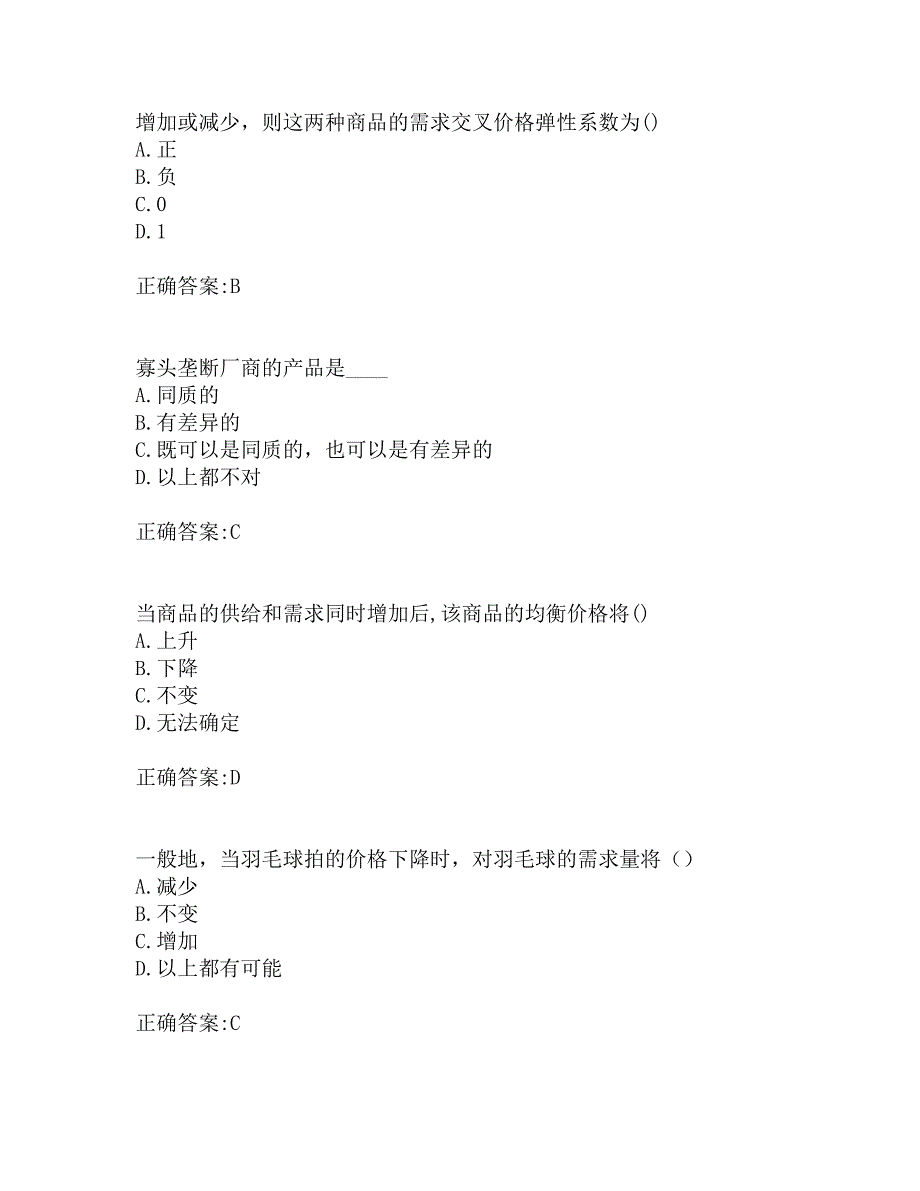 增加或减少，则这两种商品的需求交叉价格弹性系数为()
A.正
B.负
C.0
D.1

正确答案:B

寡头垄断厂商的产品是____
A.同质的
B.有差异的
C.既可以是同质的，也可以是有差异的
D.以上都不对

正确答案:C

当商品的供给和需求同时增加后,该商品的均衡价格将()
A.上升
B.下降
C.不变
D.无法确定

正确答案:D

一般地，当羽毛球拍的价格下降时，对羽毛球的需求量将（）
A.减少
B.不变
C.增加
D.以上都有可能

正确答案:C